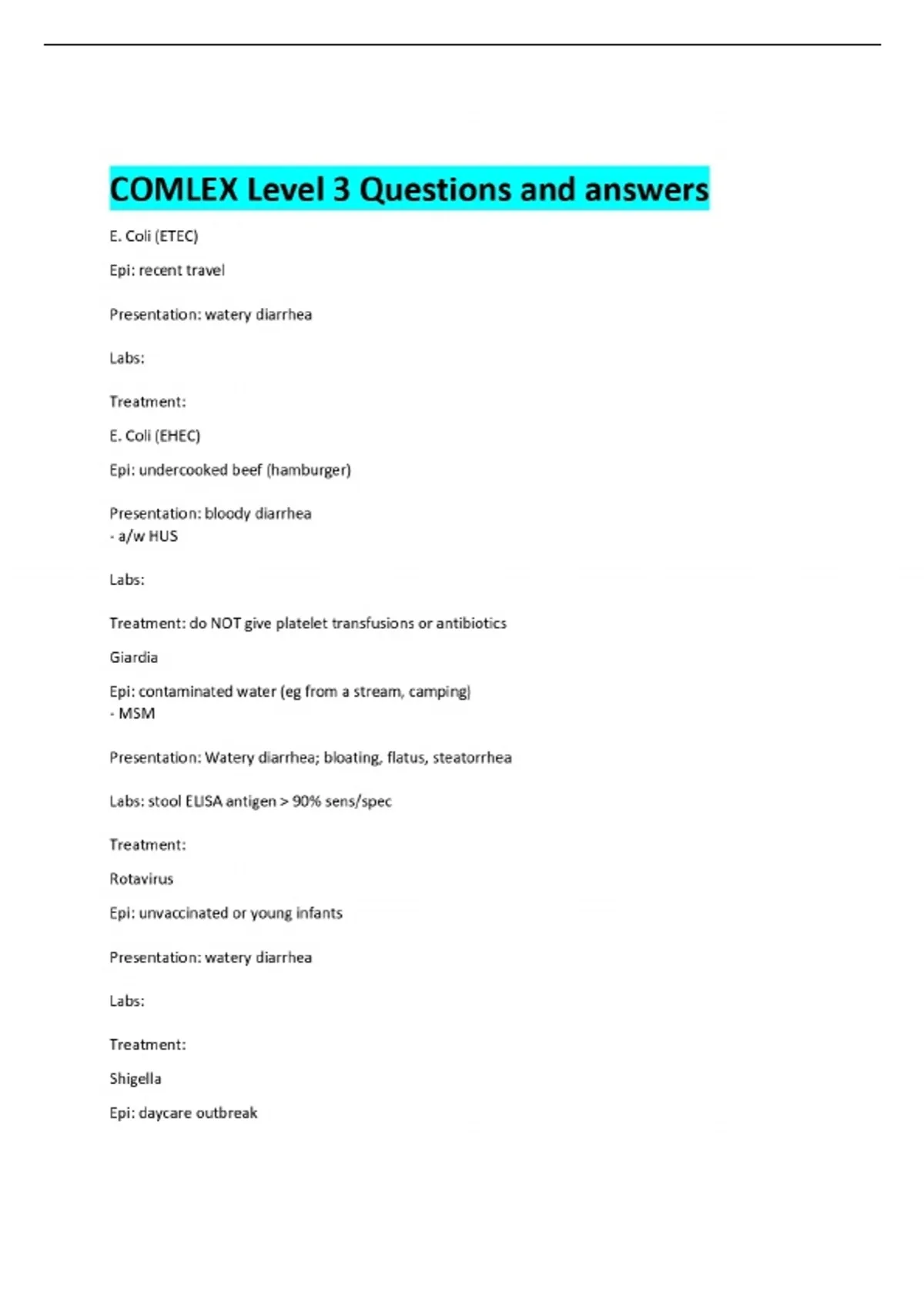 COMLEX Level 3 Questions and answers

E. Coli (ETEC)

Epi: recent travel

Presentation: watery diarrhea

Labs:

Treatment:

E. Coli (EHEC)

Epi: undercooked beef (hamburger)

Presentation: bloody diarrhea
- a/w HUS

Labs:

Treatment: do NOT give platelet transfusions or antibiotics

Giardia

Epi: contaminated water (eg from a stream, camping)
- MSM

Presentation: Watery diarrhea; bloating, flatus, steatorrhea

Labs: stool ELISA antigen > 90% sens/spec

Treatment:

Rotavirus

Epi: unvaccinated or young infants

Presentation: watery diarrhea

Labs:

Treatment:

Shigella

Epi: daycare outbreak